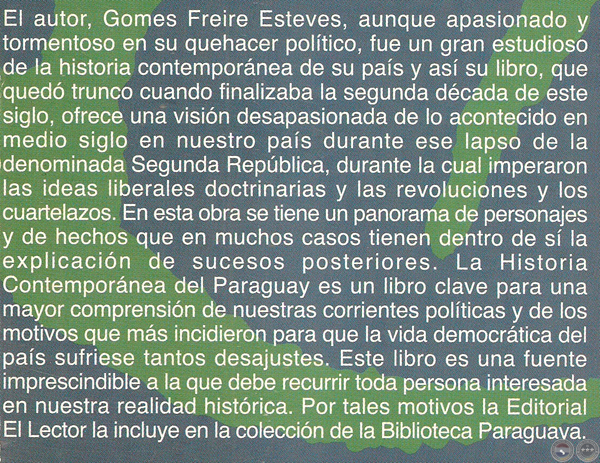 El autor, Gomes Freire Esteves, aunque apasionado y tormentoso en su quehacer político, fue un gran estudioso de la historia contemporánea de su país y así su libro, que quedó trunco cuando finalizaba la segunda década de este siglo, ofrece una visión desapasionada de lo acontecido en medio siglo en nuestro país durante ese lapso de la denominada Segunda República, durante la cual imperaron las ideas liberales doctrinarias y las revoluciones y los cuartelazos. En esta obra se tiene un panorama de personajes y de hechos que en muchos casos tienen dentro de sí la explicación de sucesos posteriores. La Historia Contemporánea del Paraguay es un libro clave para una mayor comprensión de nuestras corrientes políticas y de los motivos que más incidieron para que la vida democrática del país sufriese tantos desajustes. Este libro es una fuente imprescindible a la que debe recurrir toda persona interesada en nuestra realidad histórica. Por tales motivos la Editorial El Lector la incluye en la colección de la Biblioteca Paraguaya.